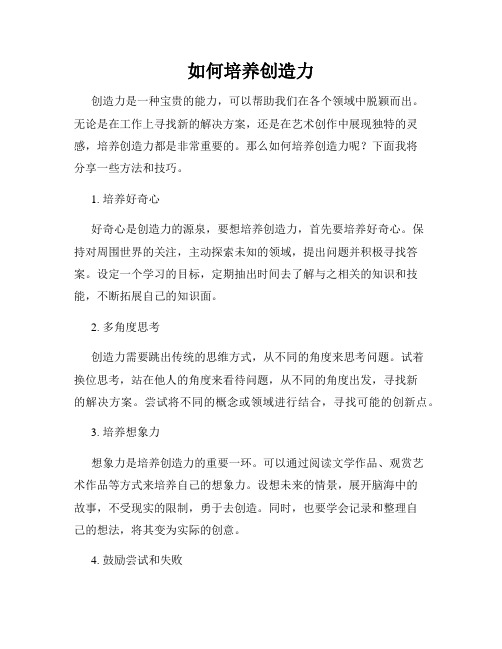 如何培养创造力

创造力是一种宝贵的能力，可以帮助我们在各个领域中脱颖而出。无论是在工作上寻找新的解决方案，还是在艺术创作中展现独特的灵感，培养创造力都是非常重要的。那么如何培养创造力呢？下面我将分享一些方法和技巧。

1. 培养好奇心

好奇心是创造力的源泉，要想培养创造力，首先要培养好奇心。保持对周围世界的关注，主动探索未知的领域，提出问题并积极寻找答案。设定一个学习的目标，定期抽出时间去了解与之相关的知识和技能，不断拓展自己的知识面。

2. 多角度思考

创造力需要跳出传统的思维方式，从不同的角度来思考问题。试着换位思考，站在他人的角度来看待问题，从不同的角度出发，寻找新的解决方案。尝试将不同的概念或领域进行结合，寻找可能的创新点。

3. 培养想象力

想象力是培养创造力的重要一环。可以通过阅读文学作品、观赏艺术作品等方式来培养自己的想象力。设想未来的情景，展开脑海中的故事，不受现实的限制，勇于去创造。同时，也要学会记录和整理自己的想法，将其变为实际的创意。

4. 鼓励尝试和失败